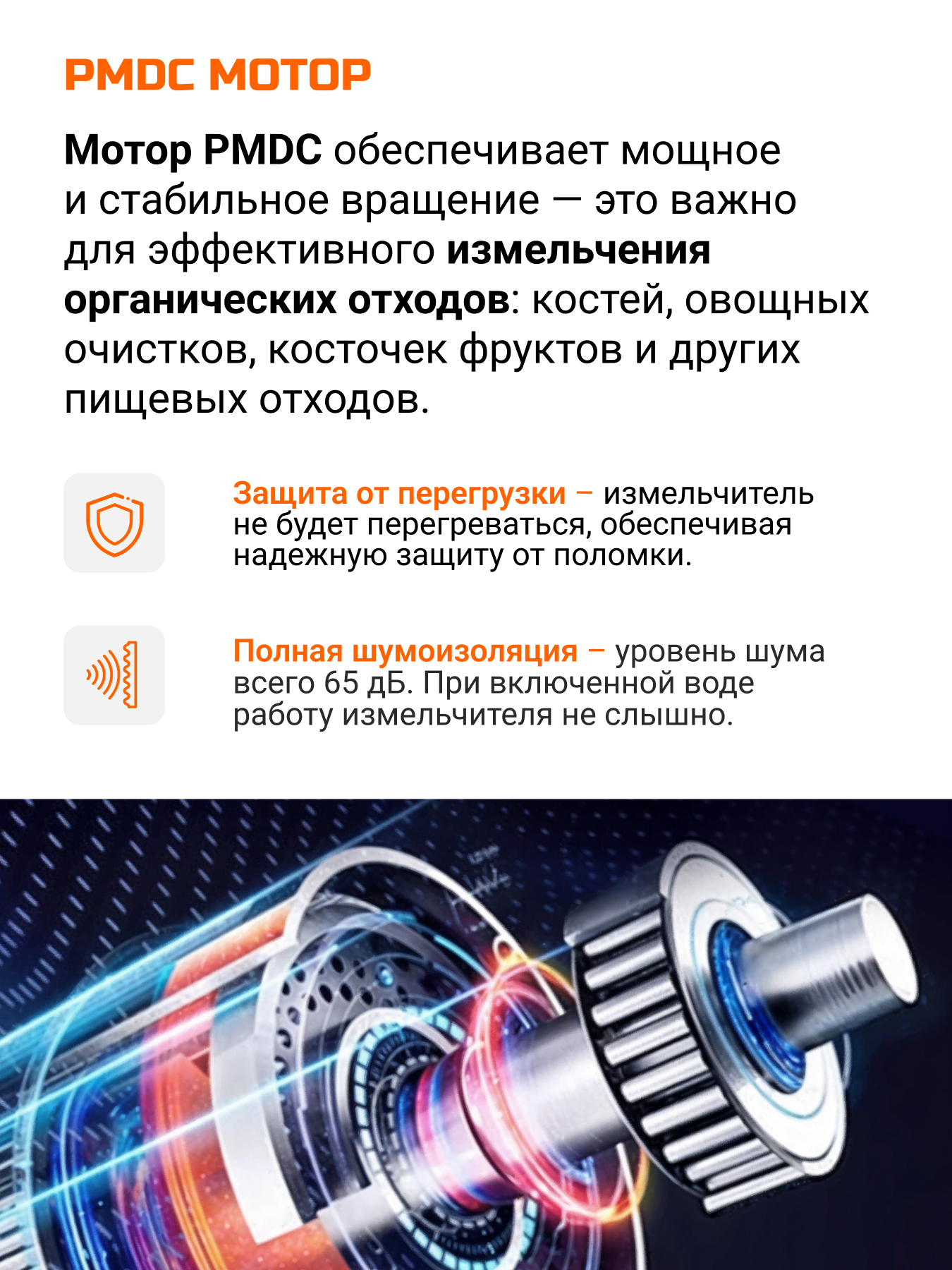 PMDC МОТОР

Мотор PMDC обеспечивает мощное и стабильное вращение — это важно для эффективного измельчения органических отходов: костей, овощных очистков, косточек фруктов и других пищевых отходов.

Защита от перегрузки – измельчитель не будет перегреваться, обеспечивая надежную защиту от поломки.

Полная шумоизоляция – уровень шума всего 65 дБ. При включенной воде работу измельчителя не слышно.